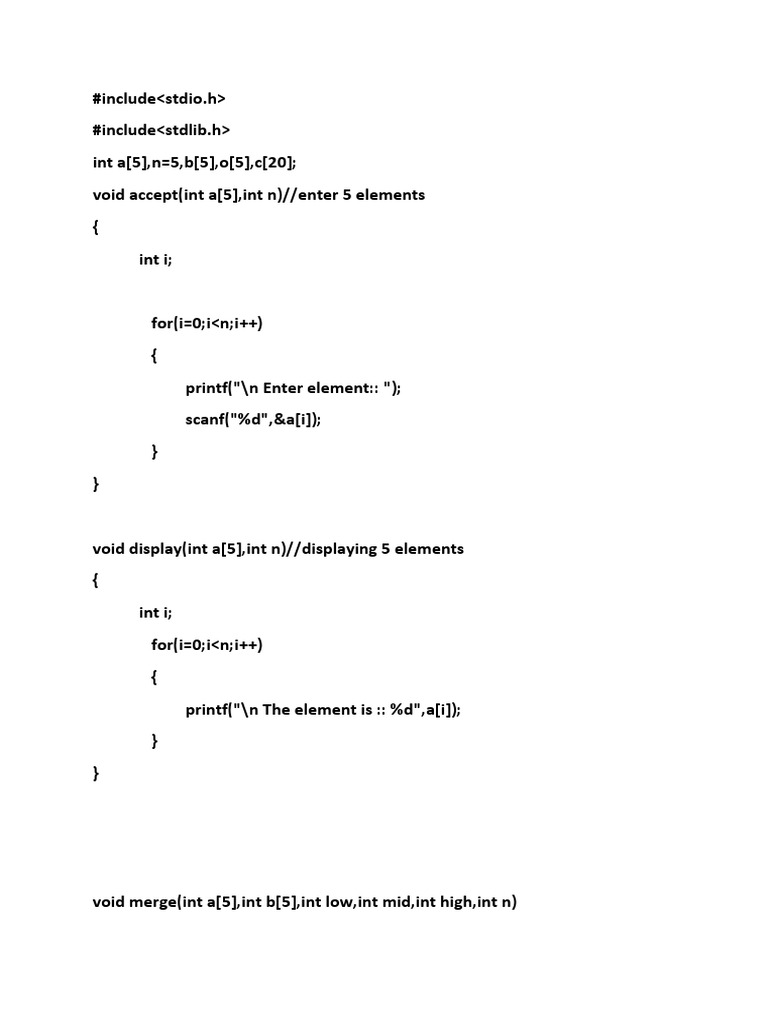 #include<stdio.h>

#include<stdlib.h>

int a[5],n=5,b[5],o[5],c[20];

void accept(int a[5],int n)//enter 5 elements

{

int i;

for(i=0;i<n;i++)

{

printf("\n Enter element:: ");

scanf("%d",&a[i]);

}

}

void display(int a[5],int n)//displaying 5 elements

{

int i;

for(i=0;i<n;i++)

{

printf("\n The element is :: %d",a[i]);

}

}

void merge(int a[5],int b[5],int low,int mid,int high,int n)